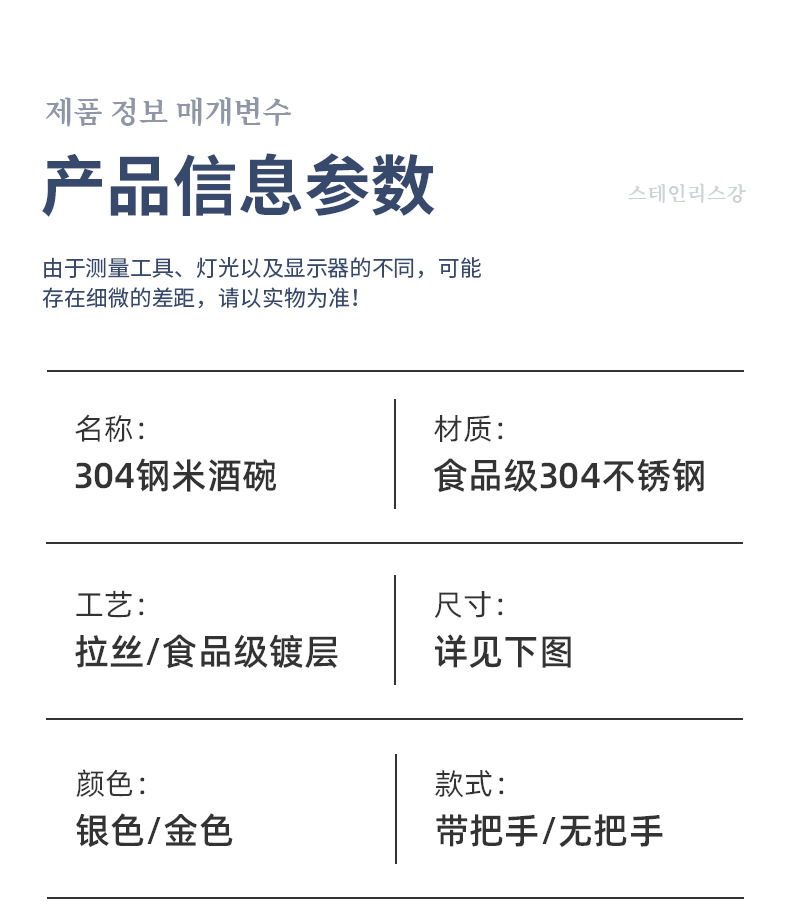 제품 정보 매개변수

产品信息参数

스테인리스강

由于测量工具、灯光以及显示器的不同，可能存在细微的差距，请以实物为准！

名称：
304钢米酒碗

材质：
食品级304不锈钢

工艺：
拉丝/食品级镀层

尺寸：
详见下图

颜色：
银色/金色

款式：
带把手/无把手